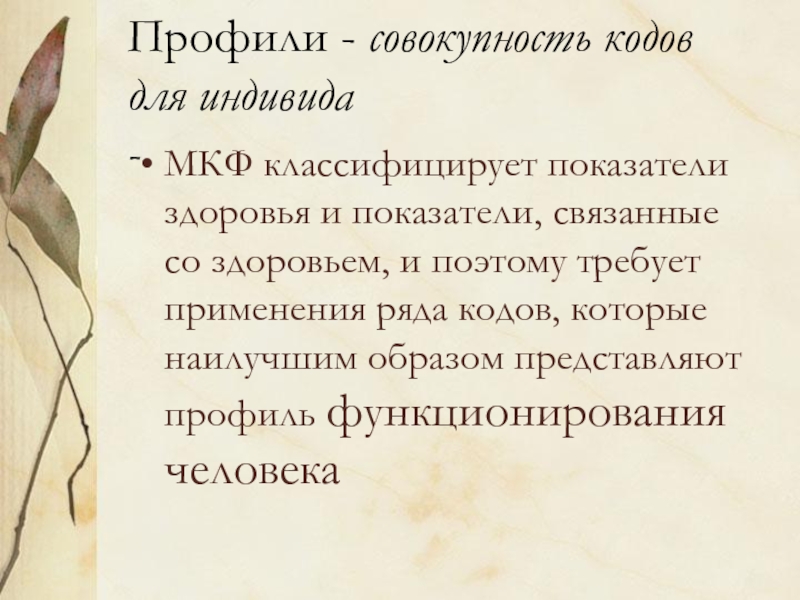 Профили - совокупность кодов для индивида

• МКФ классифицирует показатели здоровья и показатели, связанные со здоровьем, и поэтому требует применения ряда кодов, которые наилучшим образом представляют профиль функционирования человека